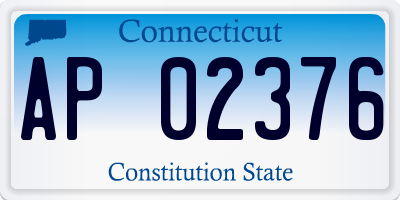 Connecticut

AP 02376

Constitution State